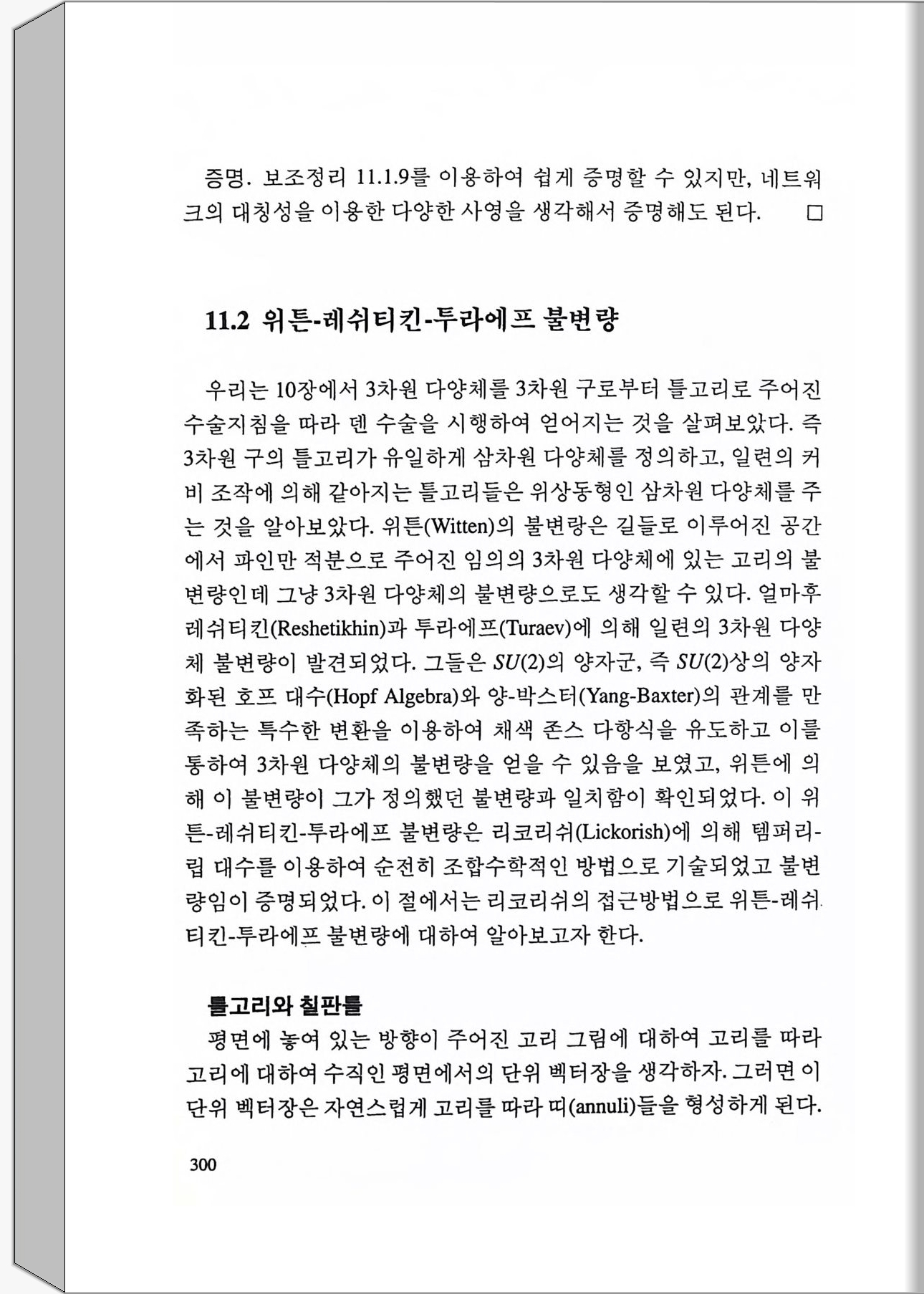 증명. 보조정리 11.1.9를 이용하여 쉽게 증명할 수 있지만, 네트워크의 대칭성을 이용한 다양한 사영을 생각해서 증명해도 된다. □

11.2 위튼-레쉬티킨-투라에프 불변량

우리는 10장에서 3차원 다양체를 3차원 구로부터 틀고리로 주어진 수술지침을 따라 덴 수술을 시행하여 얻어지는 것을 살펴보았다. 즉 3차원 구의 틀고리가 유일하게 삼차원 다양체를 정의하고, 일련의 커비 조작에 의해 같아지는 틀고리들은 위상동형인 삼차원 다양체를 주는 것을 알아보았다. 위튼(Witten)의 불변량은 길들로 이루어진 공간에서 파인만 적분으로 주어진 임의의 3차원 다양체에 있는 고리의 불변량인데 그냥 3차원 다양체의 불변량으로도 생각할 수 있다. 얼마후 레쉬티킨(Reshetikhin)과 투라에프(Turaev)에 의해 일련의 3차원 다양체 불변량이 발견되었다. 그들은 $SU(2)$의 양자군, 즉 $SU(2)$상의 양자화된 호프 대수(Hopf Algebra)와 양-박스터(Yang-Baxter)의 관계를 만족하는 특수한 변환을 이용하여 채색 존스 다항식을 유도하고 이를 통하여 3차원 다양체의 불변량을 얻을 수 있음을 보였고, 위튼에 의해 이 불변량이 그가 정의했던 불변량과 일치함이 확인되었다. 이 위튼-레쉬티킨-투라에프 불변량은 리코리쉬(Lickorish)에 의해 템퍼리-립 대수를 이용하여 순전히 조합수학적인 방법으로 기술되었고 불변량임이 증명되었다. 이 절에서는 리코리쉬의 접근방법으로 위튼-레쉬티킨-투라에프 불변량에 대하여 알아보고자 한다.

틀고리와 칠판틀
평면에 놓여 있는 방향이 주어진 고리 그림에 대하여 고리를 따라 고리에 대하여 수직인 평면에서의 단위 벡터장을 생각하자. 그러면 이 단위 벡터장은 자연스럽게 고리를 따라 띠(annuli)들을 형성하게 된다.

300